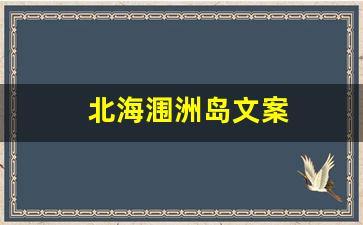 北海涠洲岛文案